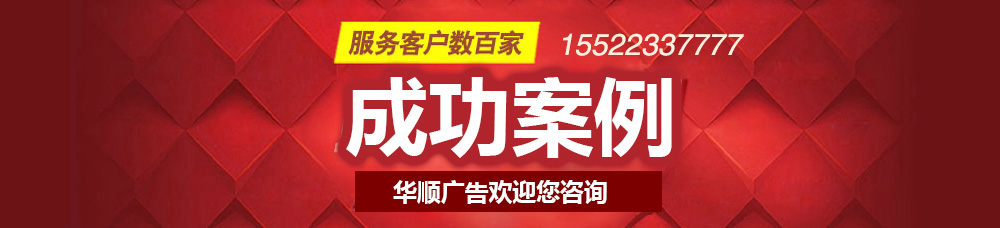 服务客户数百家
15522337777
成功案例
华顺广告欢迎您咨询